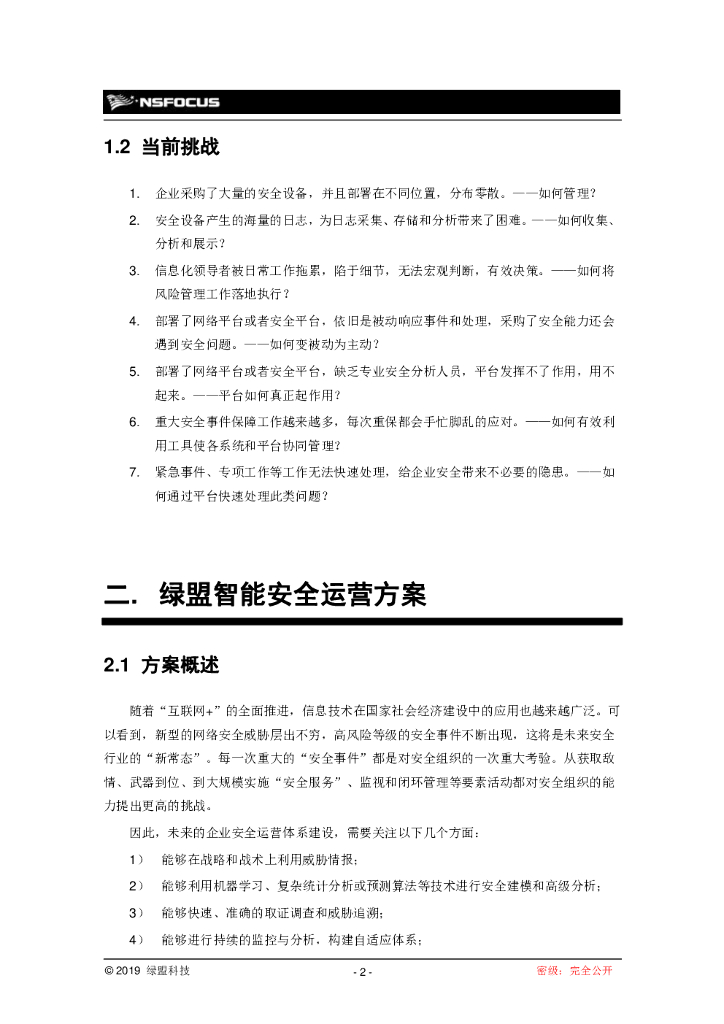 NSFOCUS

1.2 当前挑战

1. 企业采购了大量的安全设备，并且部署在不同位置，分布零散。——如何管理？
2. 安全设备产生的海量的日志，为日志采集、存储和分析带来了困难。——如何收集、分析和展示？
3. 信息化领导者被日常工作拖累，陷于细节，无法宏观判断，有效决策。——如何将风险管理工作落地执行？
4. 部署了网络平台或者安全平台，依旧是被动响应事件和处理，采购了安全能力还会遇到安全问题。——如何变被动为主动？
5. 部署了网络平台或者安全平台，缺乏专业安全分析人员，平台发挥不了作用，用不起来。——平台如何真正起作用？
6. 重大安全事件保障工作越来越多，每次重保都会手忙脚乱的应对。——如何有效利用工具使各系统和平台协同管理？
7. 紧急事件、专项工作等工作无法快速处理，给企业安全带来不必要的隐患。——如何通过平台快速处理此类问题？

二. 绿盟智能安全运营方案

2.1 方案概述

随着“互联网+”的全面推进，信息技术在国家社会经济建设中的应用也越来越广泛。可以看到，新型的网络安全威胁层出不穷，高风险等级的安全事件不断出现，这将是未来安全行业的“新常态”。每一次重大的“安全事件”都是对安全组织的一次重大考验。从获取敌情、武器到位、到大规模实施“安全服务”、监视和闭环管理等要素活动都对安全组织的能力提出更高的挑战。

因此，未来的企业安全运营体系建设，需要关注以下几个方面：

1） 能够在战略和战术上利用威胁情报；
2） 能够利用机器学习、复杂统计分析或预测算法等技术进行安全建模和高级分析；
3） 能够快速、准确的取证调查和威胁追溯；
4） 能够进行持续的监控与分析，构建自适应体系；

© 2019 绿盟科技 - 2 - 密级：完全公开